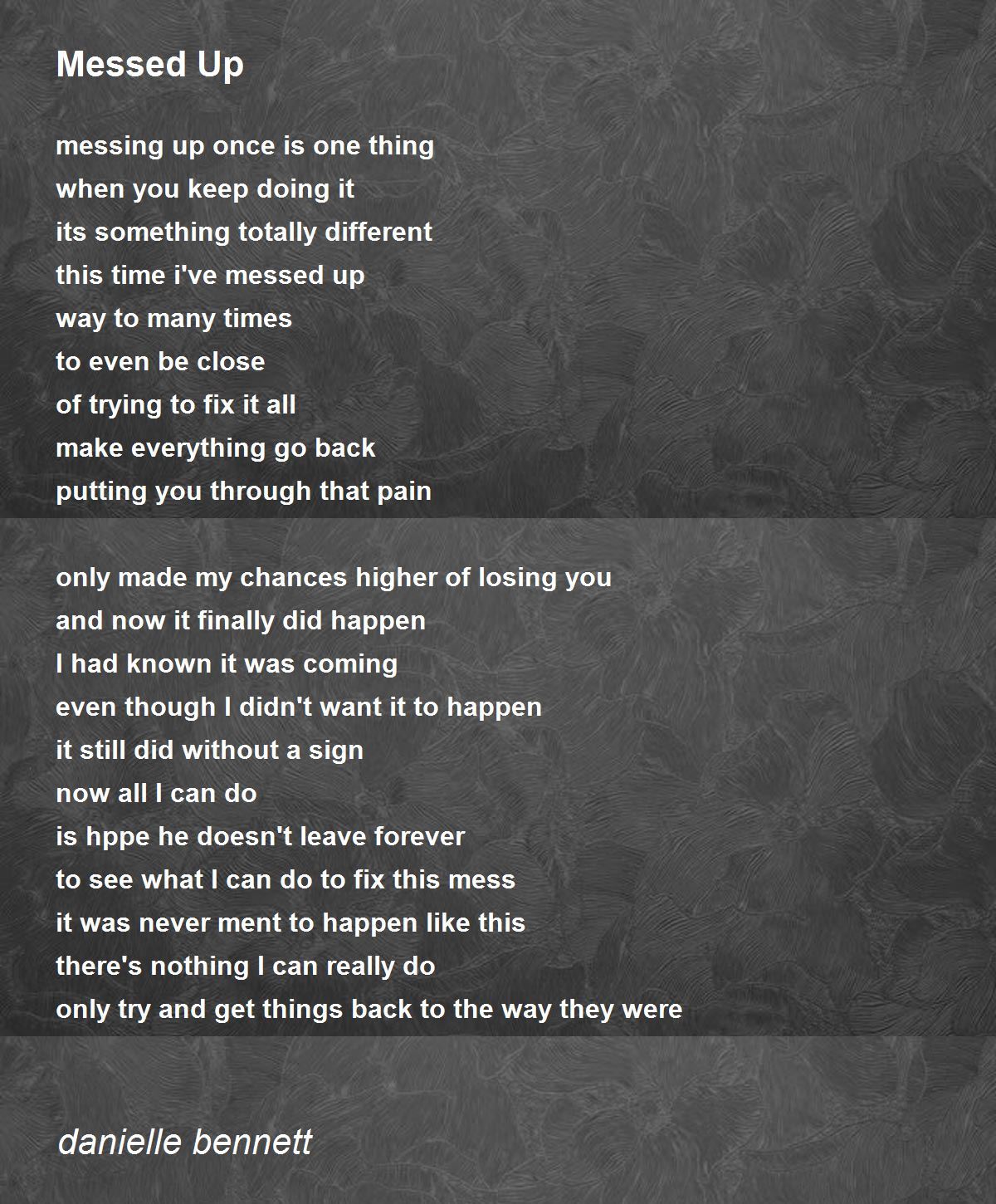 Messed Up

messing up once is one thing
when you keep doing it
its something totally different
this time i've messed up
way to many times
to even be close
of trying to fix it all
make everything go back
putting you through that pain

only made my chances higher of losing you
and now it finally did happen
I had known it was coming
even though I didn't want it to happen
it still did without a sign
now all I can do
is hppe he doesn't leave forever
to see what I can do to fix this mess
it was never ment to happen like this
there's nothing I can really do
only try and get things back to the way they were

danielle bennett